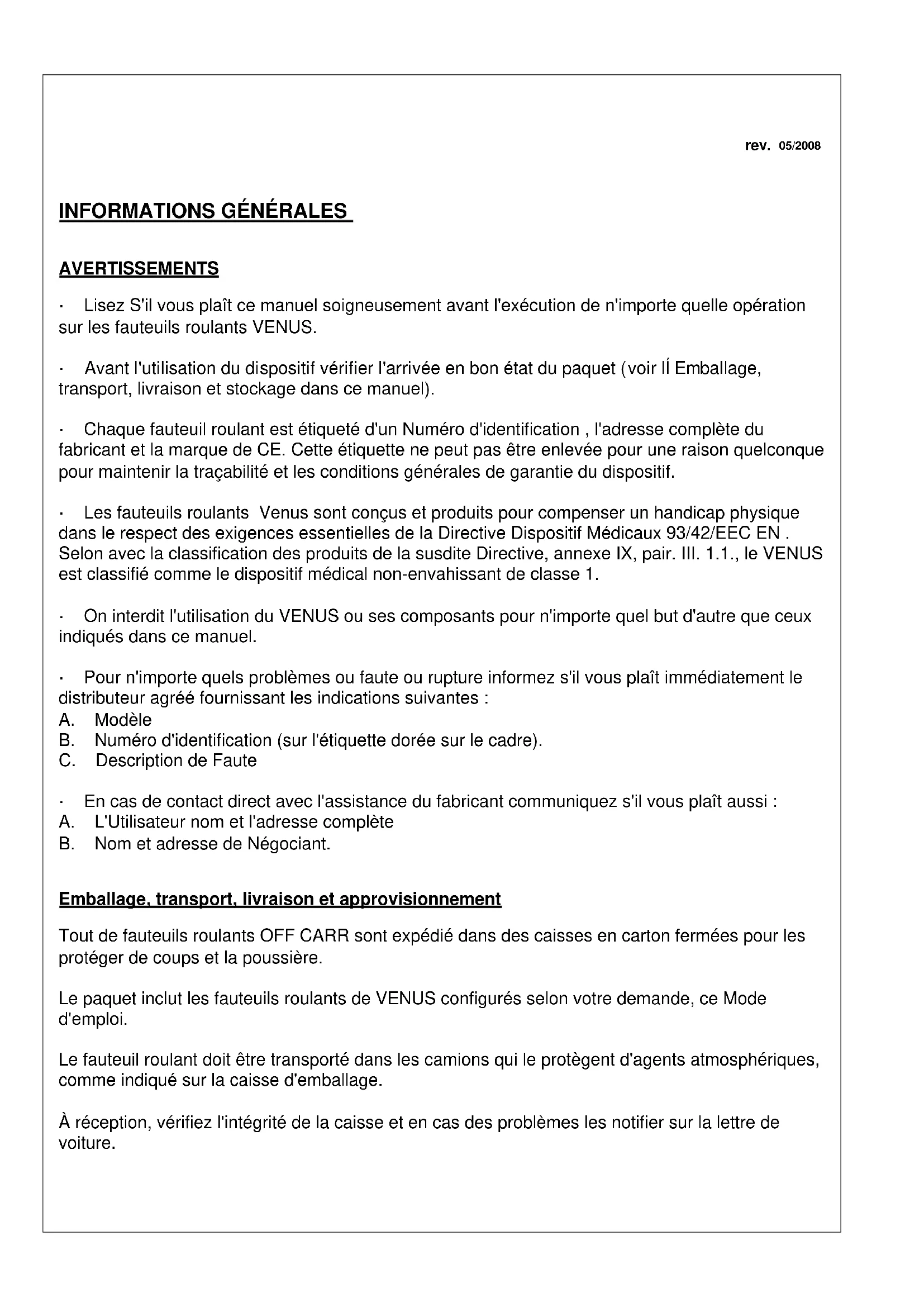 rev. 05/2008

INFORMATIONS GÉNÉRALES

AVERTISSEMENTS

· Lisez S'il vous plaît ce manuel soigneusement avant l'exécution de n'importe quelle opération sur les fauteuils roulants VENUS.

· Avant l'utilisation du dispositif vérifier l'arrivée en bon état du paquet (voir lÍ Emballage, transport, livraison et stockage dans ce manuel).

· Chaque fauteuil roulant est étiqueté d'un Numéro d'identification , l'adresse complète du fabricant et la marque de CE. Cette étiquette ne peut pas être enlevée pour une raison quelconque pour maintenir la traçabilité et les conditions générales de garantie du dispositif.

· Les fauteuils roulants Venus sont conçus et produits pour compenser un handicap physique dans le respect des exigences essentielles de la Directive Dispositif Médicaux 93/42/EEC EN . Selon avec la classification des produits de la susdite Directive, annexe IX, pair. III. 1.1., le VENUS est classifié comme le dispositif médical non-envahissant de classe 1.

· On interdit l'utilisation du VENUS ou ses composants pour n'importe quel but d'autre que ceux indiqués dans ce manuel.

· Pour n'importe quels problèmes ou faute ou rupture informez s'il vous plaît immédiatement le distributeur agréé fournissant les indications suivantes :
A. Modèle
B. Numéro d'identification (sur l'étiquette dorée sur le cadre).
C. Description de Faute

· En cas de contact direct avec l'assistance du fabricant communiquez s'il vous plaît aussi :
A. L'Utilisateur nom et l'adresse complète
B. Nom et adresse de Négociant.

Emballage, transport, livraison et approvisionnement

Tout de fauteuils roulants OFF CARR sont expédié dans des caisses en carton fermées pour les protéger de coups et la poussière.

Le paquet inclut les fauteuils roulants de VENUS configurés selon votre demande, ce Mode d'emploi.

Le fauteuil roulant doit être transporté dans les camions qui le protègent d'agents atmosphériques, comme indiqué sur la caisse d'emballage.

À réception, vérifiez l'intégrité de la caisse et en cas des problèmes les notifier sur la lettre de voiture.